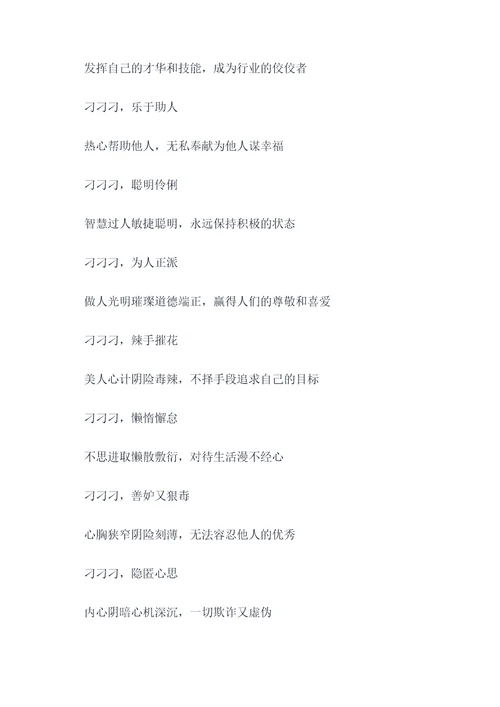 发挥自己的才华和技能，成为行业的佼佼者

刁刁刁，乐于助人

热心帮助他人，无私奉献为他人谋幸福

刁刁刁，聪明伶俐

智慧过人敏捷聪明，永远保持积极的状态

刁刁刁，为人正派

做人光明璀璨道德端正，赢得人们的尊敬和喜爱

刁刁刁，辣手摧花

美人心计阴险毒辣，不择手段追求自己的目标

刁刁刁，懒惰懈怠

不思进取懒散敷衍，对待生活漫不经心

刁刁刁，善妒又狠毒

心胸狭窄阴险刻薄，无法容忍他人的优秀

刁刁刁，隐匿心思

内心阴暗心机深沉，一切欺诈又虚伪